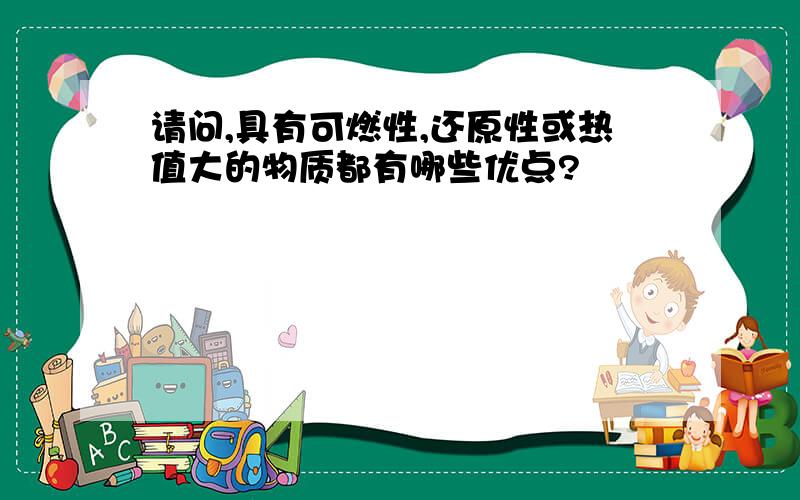 请问,具有可燃性,还原性或热值大的物质都有哪些优点?

ABC